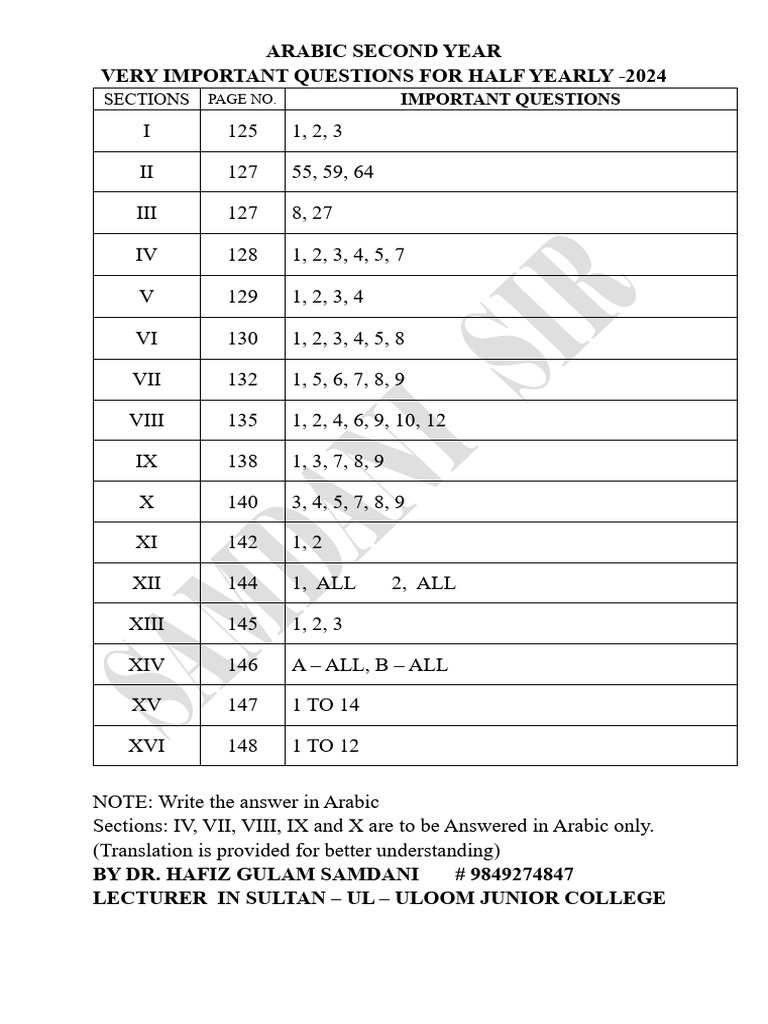 ARABIC SECOND YEAR
VERY IMPORTANT QUESTIONS FOR HALF YEARLY -2024

| SECTIONS | PAGE NO. | IMPORTANT QUESTIONS |
|---|---|---|
| I | 125 | 1, 2, 3 |
| II | 127 | 55, 59, 64 |
| III | 127 | 8, 27 |
| IV | 128 | 1, 2, 3, 4, 5, 7 |
| V | 129 | 1, 2, 3, 4 |
| VI | 130 | 1, 2, 3, 4, 5, 8 |
| VII | 132 | 1, 5, 6, 7, 8, 9 |
| VIII | 135 | 1, 2, 4, 6, 9, 10, 12 |
| IX | 138 | 1, 3, 7, 8, 9 |
| X | 140 | 3, 4, 5, 7, 8, 9 |
| XI | 142 | 1, 2 |
| XII | 144 | 1, ALL 2, ALL |
| XIII | 145 | 1, 2, 3 |
| XIV | 146 | A – ALL, B – ALL |
| XV | 147 | 1 TO 14 |
| XVI | 148 | 1 TO 12 |

SAMDANI SIR

NOTE: Write the answer in Arabic
Sections: IV, VII, VIII, IX and X are to be Answered in Arabic only.
(Translation is provided for better understanding)
BY DR. HAFIZ GULAM SAMDANI # 9849274847
LECTURER IN SULTAN – UL – ULOOM JUNIOR COLLEGE